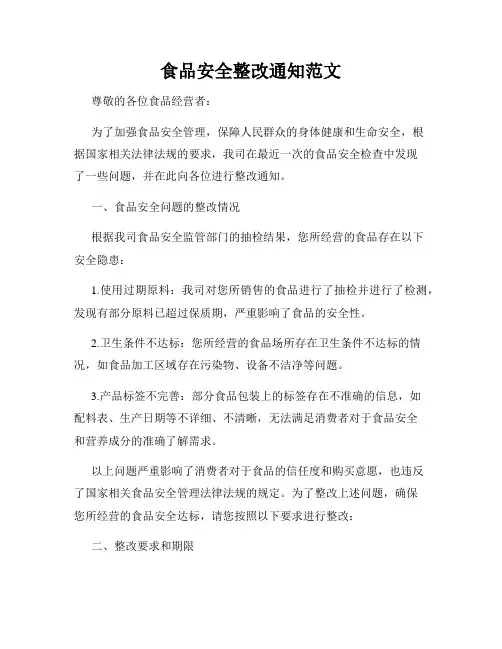 食品安全整改通知范文

尊敬的各位食品经营者：

为了加强食品安全管理，保障人民群众的身体健康和生命安全，根据国家相关法律法规的要求，我司在最近一次的食品安全检查中发现了一些问题，并在此向各位进行整改通知。

一、食品安全问题的整改情况

根据我司食品安全监管部门的抽检结果，您所经营的食品存在以下安全隐患：

1.使用过期原料：我司对您所销售的食品进行了抽检并进行了检测，发现有部分原料已超过保质期，严重影响了食品的安全性。

2.卫生条件不达标：您所经营的食品场所存在卫生条件不达标的情况，如食品加工区域存在污染物、设备不洁净等问题。

3.产品标签不完善：部分食品包装上的标签存在不准确的信息，如配料表、生产日期等不详细、不清晰，无法满足消费者对于食品安全和营养成分的准确了解需求。

以上问题严重影响了消费者对于食品的信任度和购买意愿，也违反了国家相关食品安全管理法律法规的规定。为了整改上述问题，确保您所经营的食品安全达标，请您按照以下要求进行整改：

二、整改要求和期限